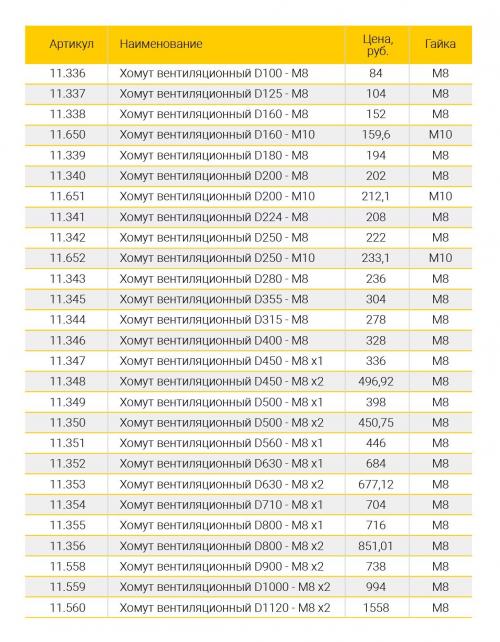 | Артикул | Наименование | Цена, руб. | Гайка |
|---|---|---|---|
| 11.336 | Хомут вентиляционный D100 - M8 | 84 | M8 |
| 11.337 | Хомут вентиляционный D125 - M8 | 104 | M8 |
| 11.338 | Хомут вентиляционный D160 - M8 | 152 | M8 |
| 11.650 | Хомут вентиляционный D160 - M10 | 159,6 | M10 |
| 11.339 | Хомут вентиляционный D180 - M8 | 194 | M8 |
| 11.340 | Хомут вентиляционный D200 - M8 | 202 | M8 |
| 11.651 | Хомут вентиляционный D200 - M10 | 212,1 | M10 |
| 11.341 | Хомут вентиляционный D224 - M8 | 208 | M8 |
| 11.342 | Хомут вентиляционный D250 - M8 | 222 | M8 |
| 11.652 | Хомут вентиляционный D250 - M10 | 233,1 | M10 |
| 11.343 | Хомут вентиляционный D280 - M8 | 236 | M8 |
| 11.345 | Хомут вентиляционный D355 - M8 | 304 | M8 |
| 11.344 | Хомут вентиляционный D315 - M8 | 278 | M8 |
| 11.346 | Хомут вентиляционный D400 - M8 | 328 | M8 |
| 11.347 | Хомут вентиляционный D450 - M8 x1 | 336 | M8 |
| 11.348 | Хомут вентиляционный D450 - M8 x2 | 496,92 | M8 |
| 11.349 | Хомут вентиляционный D500 - M8 x1 | 398 | M8 |
| 11.350 | Хомут вентиляционный D500 - M8 x2 | 450,75 | M8 |
| 11.351 | Хомут вентиляционный D560 - M8 x1 | 446 | M8 |
| 11.352 | Хомут вентиляционный D630 - M8 x1 | 684 | M8 |
| 11.353 | Хомут вентиляционный D630 - M8 x2 | 677,12 | M8 |
| 11.354 | Хомут вентиляционный D710 - M8 x1 | 704 | M8 |
| 11.355 | Хомут вентиляционный D800 - M8 x1 | 716 | M8 |
| 11.356 | Хомут вентиляционный D800 - M8 x2 | 851,01 | M8 |
| 11.558 | Хомут вентиляционный D900 - M8 x2 | 738 | M8 |
| 11.559 | Хомут вентиляционный D1000 - M8 x2 | 994 | M8 |
| 11.560 | Хомут вентиляционный D1120 - M8 x2 | 1558 | M8 |